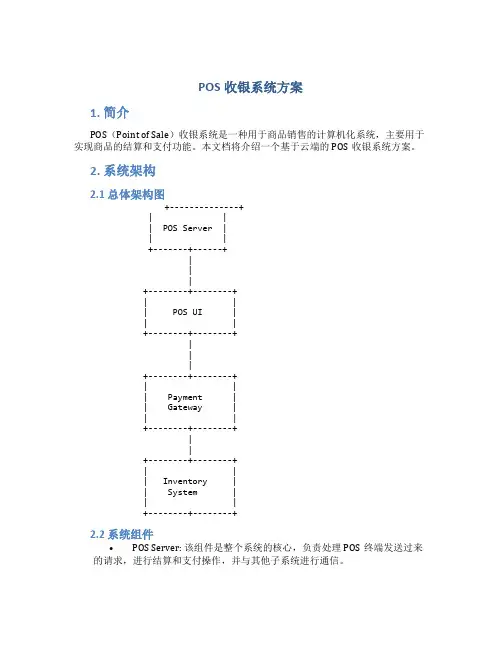 POS 收银系统方案

1. 简介

POS（Point of Sale）收银系统是一种用于商品销售的计算机化系统，主要用于实现商品的结算和支付功能。本文档将介绍一个基于云端的 POS 收银系统方案。

2. 系统架构

2.1 总体架构图

POS Server

POS UI

Payment Gateway

Inventory System

2.2 系统组件

• POS Server: 该组件是整个系统的核心，负责处理 POS 终端发送过来的请求，进行结算和支付操作，并与其他子系统进行通信。